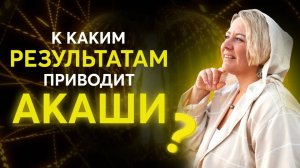 К КАКИМ
РЕЗУЛЬТАТАМ
ПРИВОДИТ
АКАШИ
?